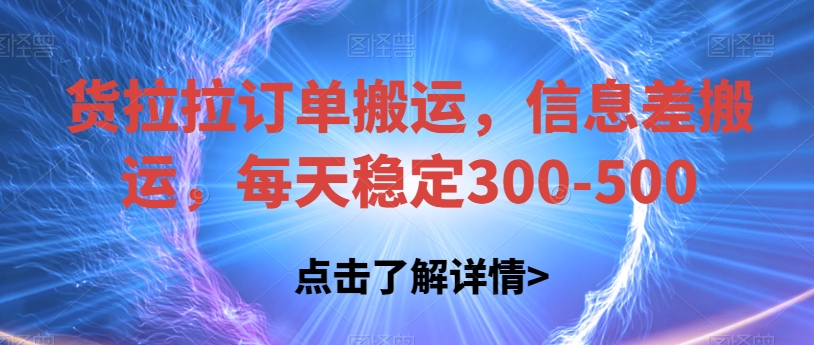 图怪兽 图怪兽 图怪兽

货拉拉订单搬运，信息差搬运，每天稳定300-500

点击了解详情>